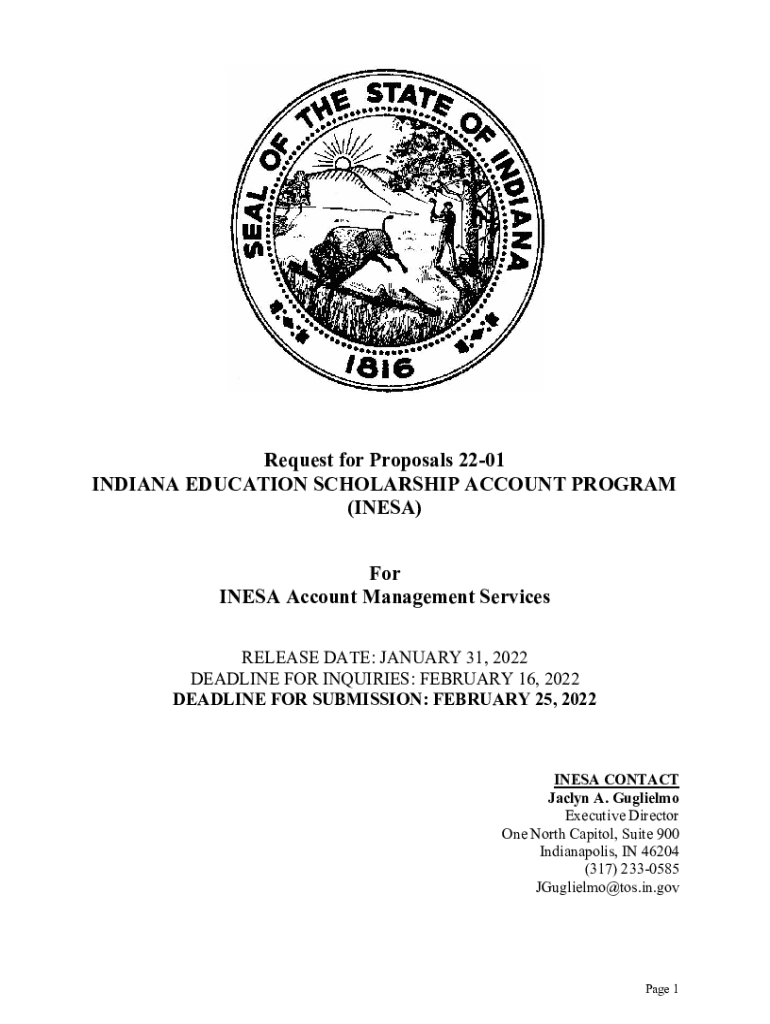 SEAL OF THE STATE OF INDIANA
1816

Request for Proposals 22-01
INDIANA EDUCATION SCHOLARSHIP ACCOUNT PROGRAM
(INESA)

For
INESA Account Management Services

RELEASE DATE: JANUARY 31, 2022
DEADLINE FOR INQUIRIES: FEBRUARY 16, 2022
DEADLINE FOR SUBMISSION: FEBRUARY 25, 2022

INESA CONTACT
Jaclyn A. Guglielmo
Executive Director
One North Capitol, Suite 900
Indianapolis, IN 46204
(317) 233-0585
JGuglielmo@tos.in.gov

Page 1